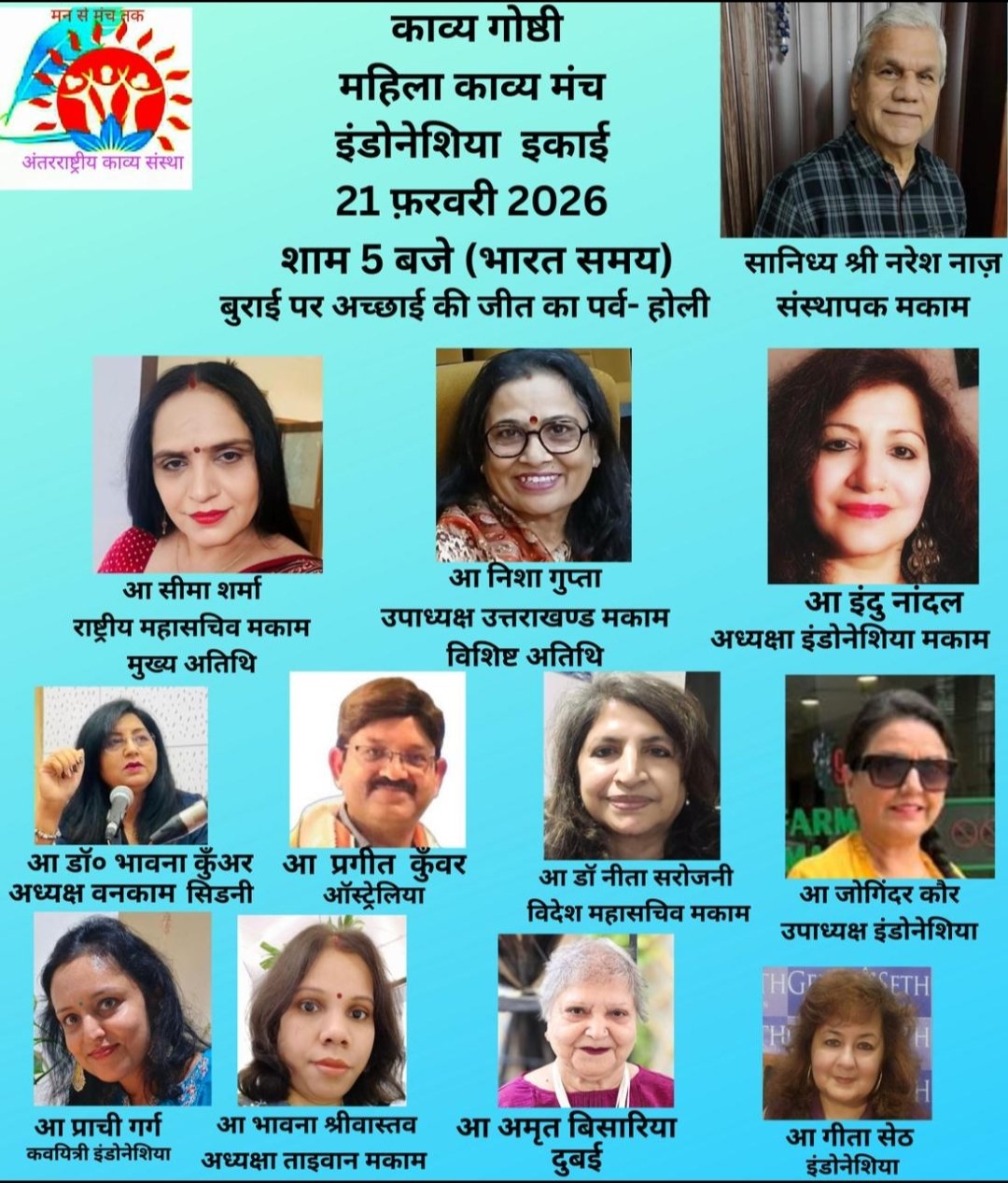 मन से मंच तक

अंतरराष्ट्रीय काव्य संस्था

काव्य गोष्ठी
महिला काव्य मंच
इंडोनेशिया इकाई
21 फ़रवरी 2026
शाम 5 बजे (भारत समय)
बुराई पर अच्छाई की जीत का पर्व- होली

सानिध्य श्री नरेश नाज़
संस्थापक मकाम

आ सीमा शर्मा
राष्ट्रीय महासचिव मकाम
मुख्य अतिथि

आ निशा गुप्ता
उपाध्यक्ष उत्तराखण्ड मकाम
विशिष्ट अतिथि

आ इंदु नांदल
अध्यक्षा इंडोनेशिया मकाम

आ डॉ० भावना कुँअर
अध्यक्ष वनकाम सिडनी

आ प्रगीत कुँवर
ऑस्ट्रेलिया

आ डॉ नीता सरोजनी
विदेश महासचिव मकाम

आ जोगिंदर कौर
उपाध्यक्ष इंडोनेशिया

आ प्राची गर्ग
कवयित्री इंडोनेशिया

आ भावना श्रीवास्तव
अध्यक्षा ताइवान मकाम

आ अमृत बिसारिया
दुबई

आ गीता सेठ
इंडोनेशिया